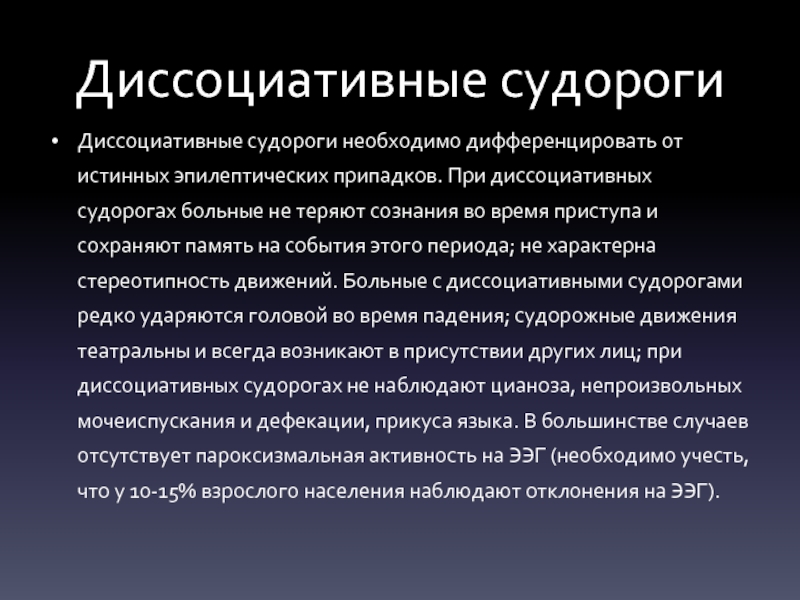 Диссоциативные судороги

• Диссоциативные судороги необходимо дифференцировать от истинных эпилептических припадков. При диссоциативных судорогах больные не теряют сознания во время приступа и сохраняют память на события этого периода; не характерна стереотипность движений. Больные с диссоциативными судорогами редко ударяются головой во время падения; судорожные движения театральны и всегда возникают в присутствии других лиц; при диссоциативных судорогах не наблюдают цианоза, непроизвольных мочеиспускания и дефекации, прикуса языка. В большинстве случаев отсутствует пароксизмальная активность на ЭЭГ (необходимо учесть, что у 10-15% взрослого населения наблюдают отклонения на ЭЭГ).